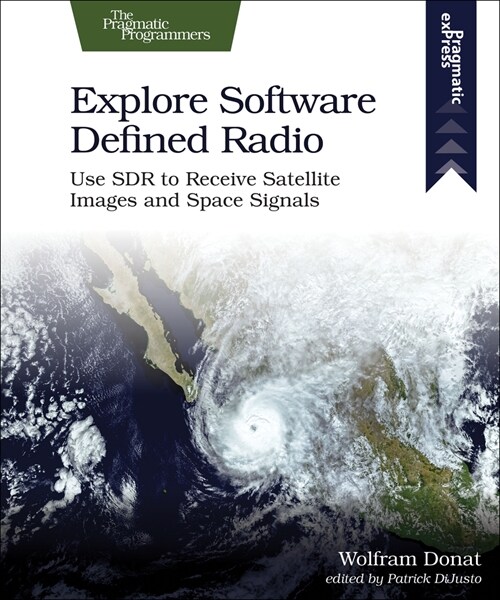 The Pragmatic Programmers

Pragmatic exPress

Explore Software Defined Radio

Use SDR to Receive Satellite Images and Space Signals

Wolfram Donat
edited by Patrick DiJusto